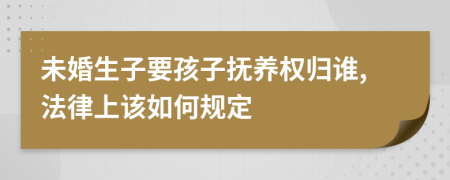 未婚生子要孩子抚养权归谁,法律上该如何规定